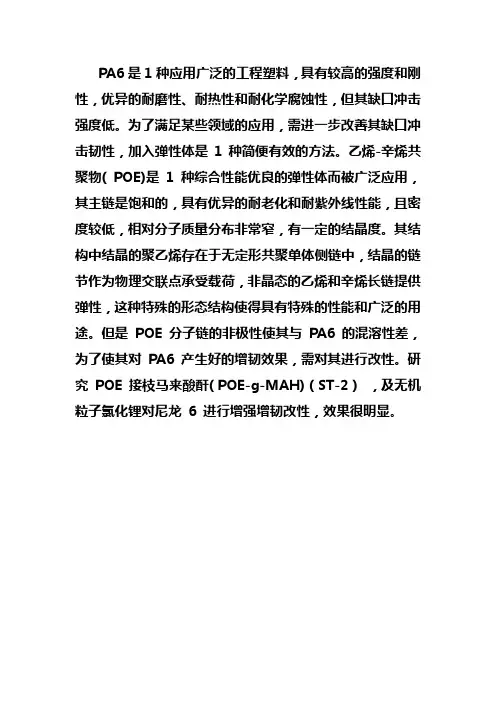 PA6 是 1 种应用广泛的工程塑料，具有较高的强度和刚性，优异的耐磨性、耐热性和耐化学腐蚀性，但其缺口冲击强度低。为了满足某些领域的应用，需进一步改善其缺口冲击韧性，加入弹性体是 1 种简便有效的方法。乙烯-辛烯共聚物( POE)是 1 种综合性能优良的弹性体而被广泛应用，其主链是饱和的，具有优异的耐老化和耐紫外线性能，且密度较低，相对分子质量分布非常窄，有一定的结晶度。其结构中结晶的聚乙烯存在于无定形共聚单体侧链中，结晶的链节作为物理交联点承受载荷，非晶态的乙烯和辛烯长链提供弹性，这种特殊的形态结构使得具有特殊的性能和广泛的用途。但是 POE 分子链的非极性使其与 PA6 的混溶性差，为了使其对 PA6 产生好的增韧效果，需对其进行改性。研究 POE 接枝马来酸酐( POE-g-MAH) ( ST-2 ) ，及无机粒子氯化锂对尼龙 6 进行增强增韧改性，效果很明显。